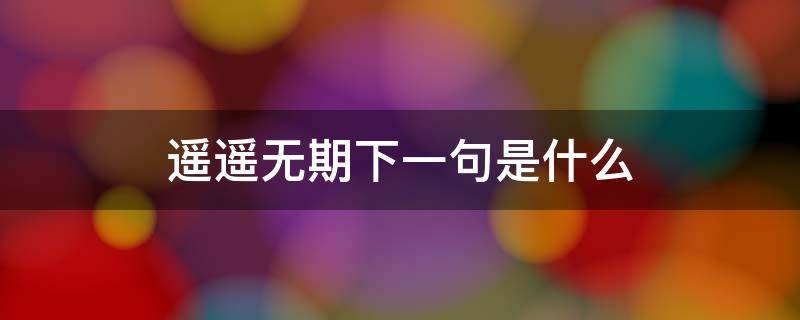 遥遥无期下一句是什么